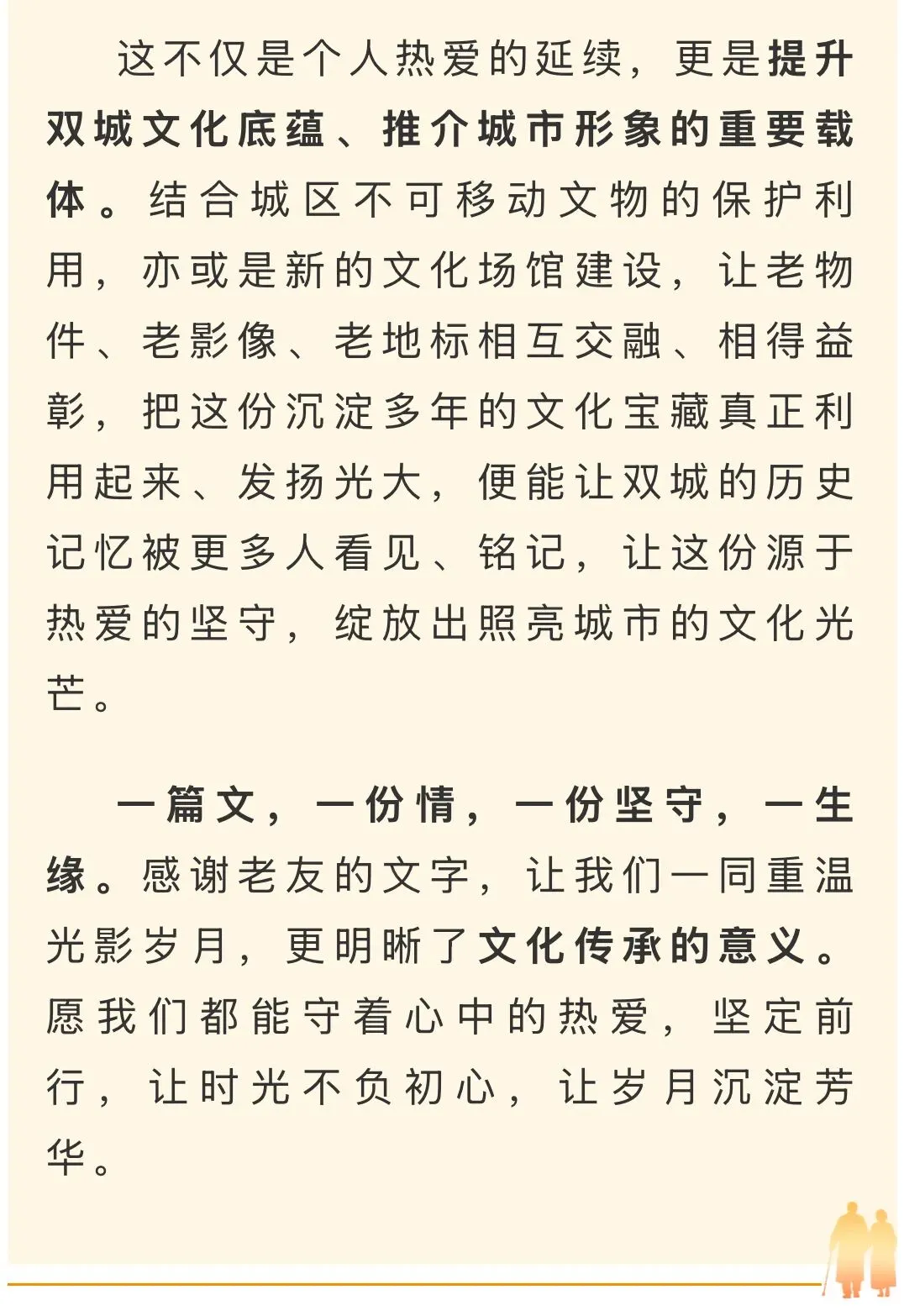 这不仅是个人热爱的延续，更是提升双城文化底蕴、推介城市形象的重要载体。结合城区不可移动文物的保护利用，亦或是新的文化场馆建设，让老物件、老影像、老地标相互交融、相得益彰，把这份沉淀多年的文化宝藏真正利用起来、发扬光大，便能让双城的历史记忆被更多人看见、铭记，让这份源于热爱的坚守，绽放出照亮城市的文化光芒。

一篇文，一份情，一份坚守，一生缘。感谢老友的文字，让我们一同重温光影岁月，更明晰了文化传承的意义。愿我们都能守着心中的热爱，坚定前行，让时光不负初心，让岁月沉淀芳华。